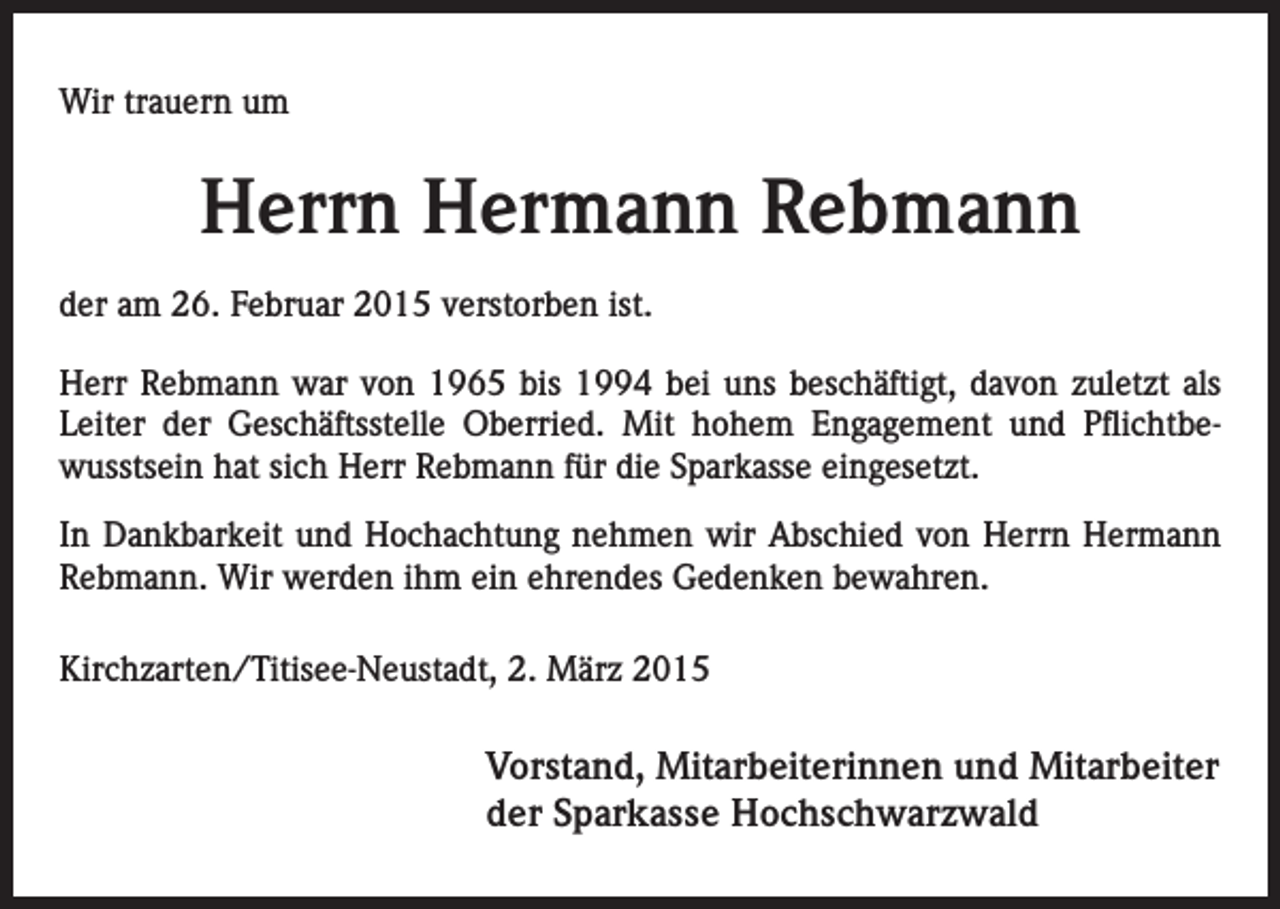 Wir trauern um

Herrn Hermann Rebmann

der am 26. Februar 2015 verstorben ist.

Herr Rebmann war von 1965 bis 1994 bei uns beschäftigt, davon zuletzt als Leiter der Geschäftsstelle Oberried. Mit hohem Engagement und Pflichtbewusstsein hat sich Herr Rebmann für die Sparkasse eingesetzt.

In Dankbarkeit und Hochachtung nehmen wir Abschied von Herrn Hermann Rebmann. Wir werden ihm ein ehrendes Gedenken bewahren.

Kirchzarten/Titisee-Neustadt, 2. März 2015

Vorstand, Mitarbeiterinnen und Mitarbeiter der Sparkasse Hochschwarzwald